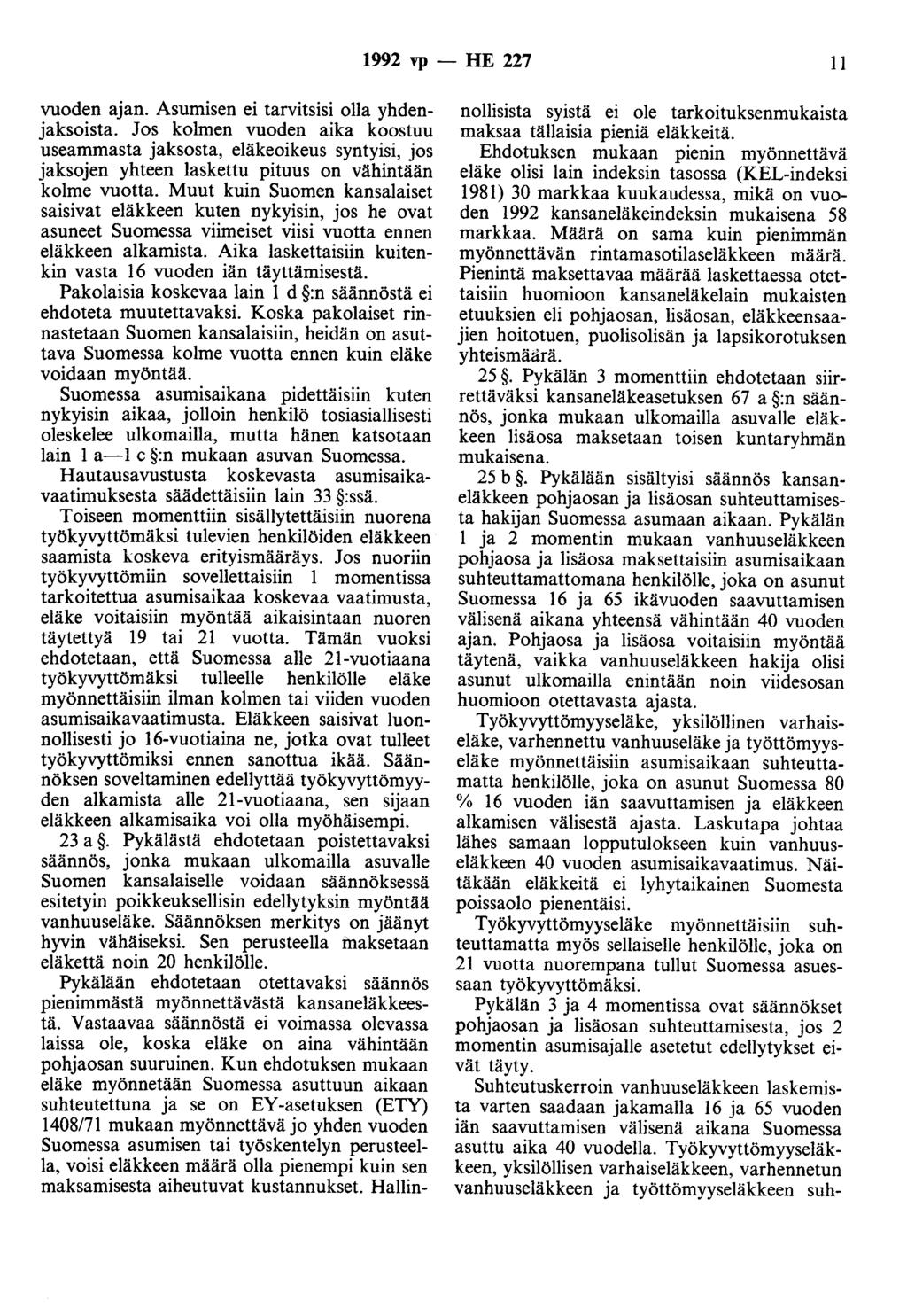 1992 vp — HE 227 11

vuoden ajan. Asumisen ei tarvitsisi olla yhdenjaksoista. Jos kolmen vuoden aika koostuu useammasta jaksosta, eläkeoikeus syntyisi, jos jaksojen yhteen laskettu pituus on vähintään kolme vuotta. Muut kuin Suomen kansalaiset saisivat eläkkeen kuten nykyisin, jos he ovat asuneet Suomessa viimeiset viisi vuotta ennen eläkkeen alkamista. Aika laskettaisiin kuitenkin vasta 16 vuoden iän täyttämisestä.

Pakolaisia koskevaa lain 1 d §:n säännöstä ei ehdoteta muutettavaksi. Koska pakolaiset rinnastetaan Suomen kansalaisiin, heidän on asuttava Suomessa kolme vuotta ennen kuin eläke voidaan myöntää.

Suomessa asumisaikana pidettäisiin kuten nykyisin aikaa, jolloin henkilö tosiasiallisesti oleskelee ulkomailla, mutta hänen katsotaan lain 1 a—1 c §:n mukaan asuvan Suomessa.

Hautausavustusta koskevasta asumisaikavaatimuksesta säädettäisiin lain 33 §:ssä.

Toiseen momenttiin sisällytettäisiin nuorena työkyvyttömäksi tulevien henkilöiden eläkkeen saamista koskeva erityismääräys. Jos nuoriin työkyvyttömiin sovellettaisiin 1 momentissa tarkoitettua asumisaikaa koskevaa vaatimusta, eläke voitaisiin myöntää aikaisintaan nuoren täytettyä 19 tai 21 vuotta. Tämän vuoksi ehdotetaan, että Suomessa alle 21-vuotiaana työkyvyttömäksi tulleelle henkilölle eläke myönnettäisiin ilman kolmen tai viiden vuoden asumisaikavaatimusta. Eläkkeen saisivat luonnollisesti jo 16-vuotiaina ne, jotka ovat tulleet työkyvyttömiksi ennen sanottua ikää. Säännöksen soveltaminen edellyttää työkyvyttömyyden alkamista alle 21-vuotiaana, sen sijaan eläkkeen alkamisaika voi olla myöhäisempi.

23 a §. Pykälästä ehdotetaan poistettavaksi säännös, jonka mukaan ulkomailla asuvalle Suomen kansalaiselle voidaan säännöksessä esitetyin poikkeuksellisin edellytyksin myöntää vanhuuseläke. Säännöksen merkitys on jäänyt hyvin vähäiseksi. Sen perusteella maksetaan eläkettä noin 20 henkilölle.

Pykälään ehdotetaan otettavaksi säännös pienimmästä myönnettävästä kansaneläkkeestä. Vastaavaa säännöstä ei voimassa olevassa laissa ole, koska eläke on aina vähintään pohjaosan suuruinen. Kun ehdotuksen mukaan eläke myönnetään Suomessa asuttuun aikaan suhteutettuna ja se on EY-asetuksen (ETY) 1408/71 mukaan myönnettävä jo yhden vuoden Suomessa asumisen tai työskentelyn perusteella, voisi eläkkeen määrä olla pienempi kuin sen maksamisesta aiheutuvat kustannukset. Hallinnollisista syistä ei ole tarkoituksenmukaista maksaa tällaisia pieniä eläkkeitä.

Ehdotuksen mukaan pienin myönnettävä eläke olisi lain indeksin tasossa (KEL-indeksi 1981) 30 markkaa kuukaudessa, mikä on vuoden 1992 kansaneläkeindeksin mukaisena 58 markkaa. Määrä on sama kuin pienimmän myönnettävän rintamasotilaseläkkeen määrä. Pienintä maksettavaa määrää laskettaessa otettaisiin huomioon kansaneläkelain mukaisten etuuksien eli pohjaosan, lisäosan, eläkkeensaajien hoitotuen, puolisolisän ja lapsikorotuksen yhteismäärä.

25 §. Pykälän 3 momenttiin ehdotetaan siirrettäväksi kansaneläkeasetuksen 67 a §:n säännös, jonka mukaan ulkomailla asuvalle eläkkeen lisäosa maksetaan toisen kuntaryhmän mukaisena.

25 b §. Pykälään sisältyisi säännös kansaneläkkeen pohjaosan ja lisäosan suhteuttamisesta hakijan Suomessa asumaan aikaan. Pykälän 1 ja 2 momentin mukaan vanhuuseläkkeen pohjaosa ja lisäosa maksettaisiin asumisaikaan suhteuttamattomana henkilölle, joka on asunut Suomessa 16 ja 65 ikävuoden saavuttamisen välisenä aikana yhteensä vähintään 40 vuoden ajan. Pohjaosa ja lisäosa voitaisiin myöntää täytenä, vaikka vanhuuseläkkeen hakija olisi asunut ulkomailla enintään noin viidesosan huomioon otettavasta ajasta.

Työkyvyttömyyseläke, yksilöllinen varhaiseläke, varhennettu vanhuuseläke ja työttömyyseläke myönnettäisiin asumisaikaan suhteuttamatta henkilölle, joka on asunut Suomessa 80 % 16 vuoden iän saavuttamisen ja eläkkeen alkamisen välisestä ajasta. Laskutapa johtaa lähes samaan lopputulokseen kuin vanhuuseläkkeen 40 vuoden asumisaikavaatimus. Näitäkään eläkkeitä ei lyhytaikainen Suomesta poissaolo pienentäisi.

Työkyvyttömyyseläke myönnettäisiin suhteuttamatta myös sellaiselle henkilölle, joka on 21 vuotta nuorempana tullut Suomessa asuessaan työkyvyttömäksi.

Pykälän 3 ja 4 momentissa ovat säännökset pohjaosan ja lisäosan suhteuttamisesta, jos 2 momentin asumisajalle asetetut edellytykset eivät täyty.

Suhteutuskerroin vanhuuseläkkeen laskemista varten saadaan jakamalla 16 ja 65 vuoden iän saavuttamisen välisenä aikana Suomessa asuttu aika 40 vuodella. Työkyvyttömyyseläkkeen, yksilöllisen varhaiseläkkeen, varhennetun vanhuuseläkkeen ja työttömyyseläkkeen suh-